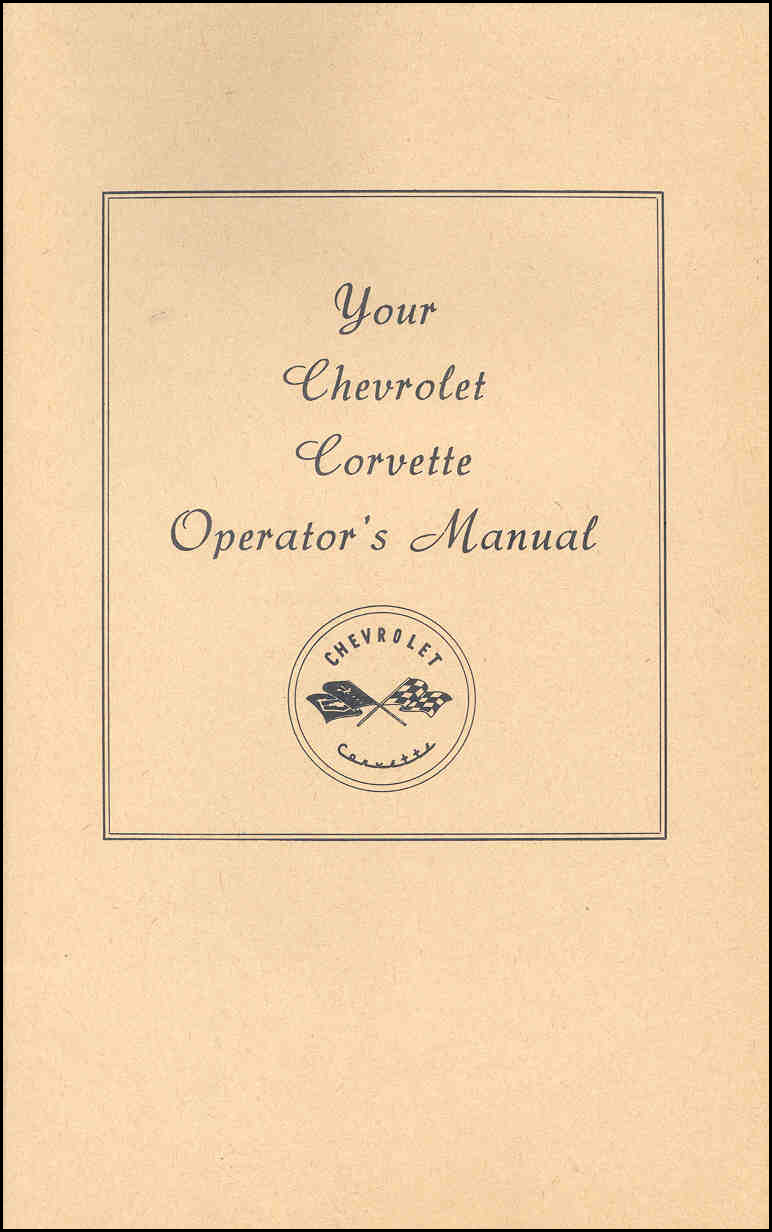 Your
Chevrolet
Corvette
Operator's Manual

CHEVROLET

Corvette